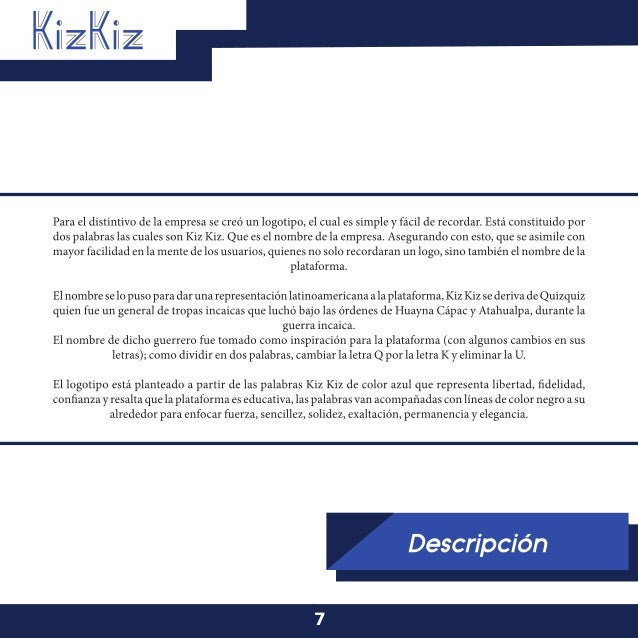 KizKiz

Para el distintivo de la empresa se creó un logotipo, el cual es simple y fácil de recordar. Está constituido por dos palabras las cuales son Kiz Kiz. Que es el nombre de la empresa. Asegurando con esto, que se asimile con mayor facilidad en la mente de los usuarios, quienes no solo recordaran un logo, sino también el nombre de la plataforma.

El nombre se lo puso para dar una representación latinoamericana a la plataforma, Kiz Kiz se deriva de Quizquiz quien fue un general de tropas incaicas que luchó bajo las órdenes de Huayna Cápac y Atahualpa, durante la guerra incaica.
El nombre de dicho guerrero fue tomado como inspiración para la plataforma (con algunos cambios en sus letras); como dividir en dos palabras, cambiar la letra Q por la letra K y eliminar la U.

El logotipo está planteado a partir de las palabras Kiz Kiz de color azul que representa libertad, fidelidad, confianza y resalta que la plataforma es educativa, las palabras van acompañadas con líneas de color negro a su alrededor para enfocar fuerza, sencillez, solidez, exaltación, permanencia y elegancia.

Descripción

7